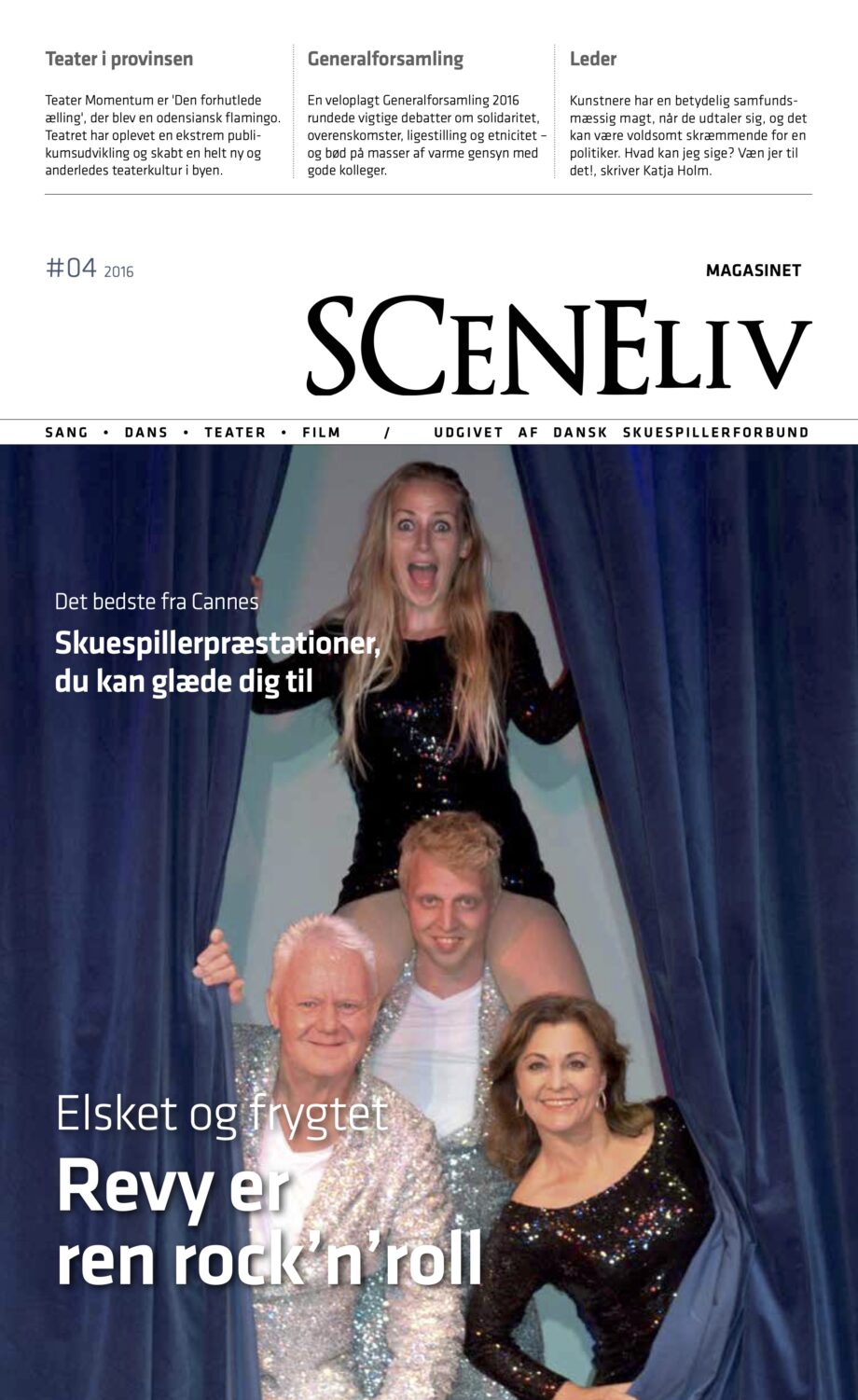 Teater i provinsen

Teater Momentum er 'Den forhutlede ælling', der blev en odensiansk flamingo. Teatret har oplevet en ekstrem publikumsudvikling og skabt en helt ny og anderledes teaterkultur i byen.

Generalforsamling

En veloplagt Generalforsamling 2016 rundede vigtige debatter om solidaritet, overenskomster, ligestilling og etnicitet – og bød på masser af varme gensyn med gode kolleger.

Leder

Kunstnere har en betydelig samfundsmæssig magt, når de udtaler sig, og det kan være voldsomt skræmmende for en politiker. Hvad kan jeg sige? Væn jer til det!, skriver Katja Holm.

#04 2016

MAGASINET

SCENELIV

SANG • DANS • TEATER • FILM / UDGIVET AF DANSK SKUESPILLERFORBUND

Det bedste fra Cannes

Skuespillerpræstationer, du kan glæde dig til

Elsket og frygtet

Revy er ren rock'n'roll